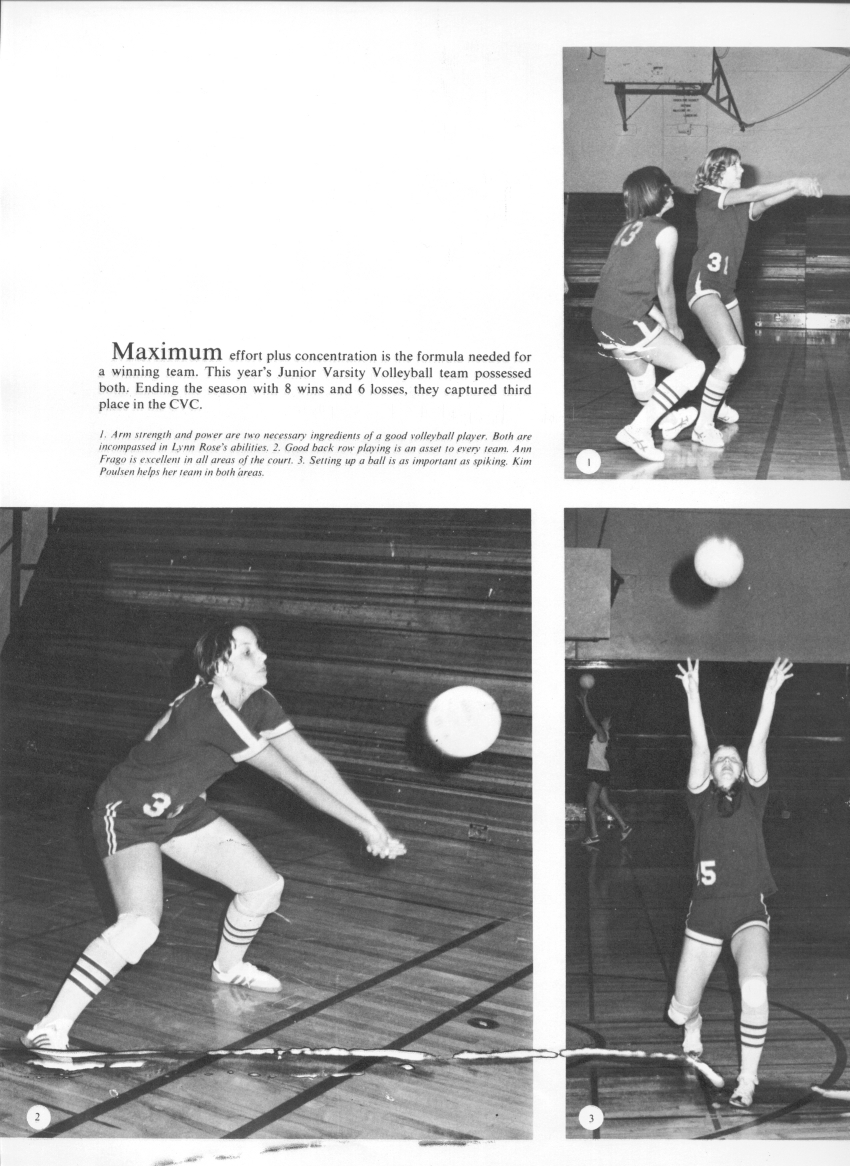 Maximum effort plus concentration is the formula needed for a winning team. This year's Junior Varsity Volleyball team possessed both. Ending the season with 8 wins and 6 losses, they captured third place in the CVC.

1. Arm strength and power are two necessary ingredients of a good volleyball player. Both are incompassed in Lynn Rose's abilities. 2. Good back row playing is an asset to every team. Ann Frago is excellent in all areas of the court. 3. Setting up a ball is as important as spiking. Kim Poulsen helps her team in both areas.

13

31

1

3

2

5

3